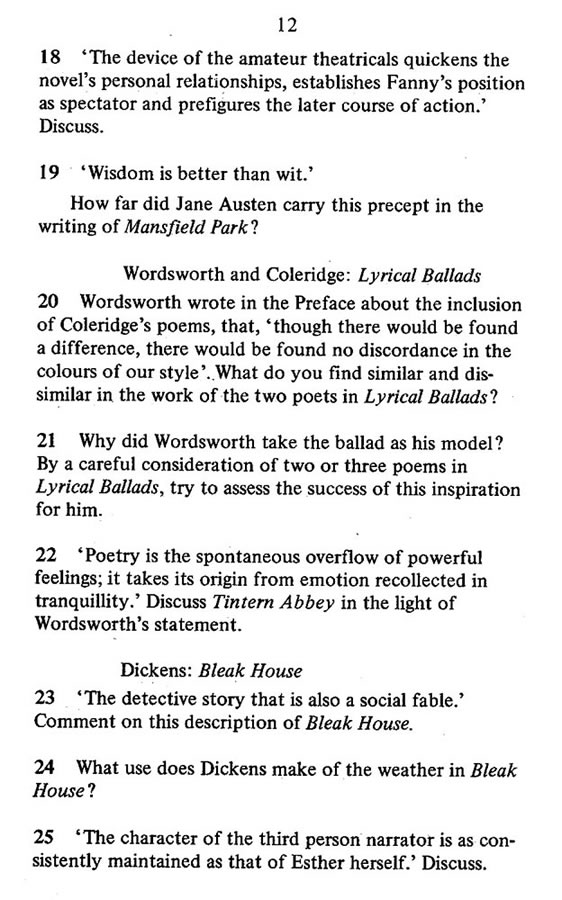 12

18 'The device of the amateur theatricals quickens the novel's personal relationships, establishes Fanny's position as spectator and prefigures the later course of action.' Discuss.

19 'Wisdom is better than wit.'

How far did Jane Austen carry this precept in the writing of Mansfield Park?

Wordsworth and Coleridge: Lyrical Ballads

20 Wordsworth wrote in the Preface about the inclusion of Coleridge's poems, that, 'though there would be found a difference, there would be found no discordance in the colours of our style'. What do you find similar and dissimilar in the work of the two poets in Lyrical Ballads?

21 Why did Wordsworth take the ballad as his model? By a careful consideration of two or three poems in Lyrical Ballads, try to assess the success of this inspiration for him.

22 'Poetry is the spontaneous overflow of powerful feelings; it takes its origin from emotion recollected in tranquillity.' Discuss Tintern Abbey in the light of Wordsworth's statement.

Dickens: Bleak House

23 'The detective story that is also a social fable.' Comment on this description of Bleak House.

24 What use does Dickens make of the weather in Bleak House?

25 'The character of the third person narrator is as consistently maintained as that of Esther herself.' Discuss.